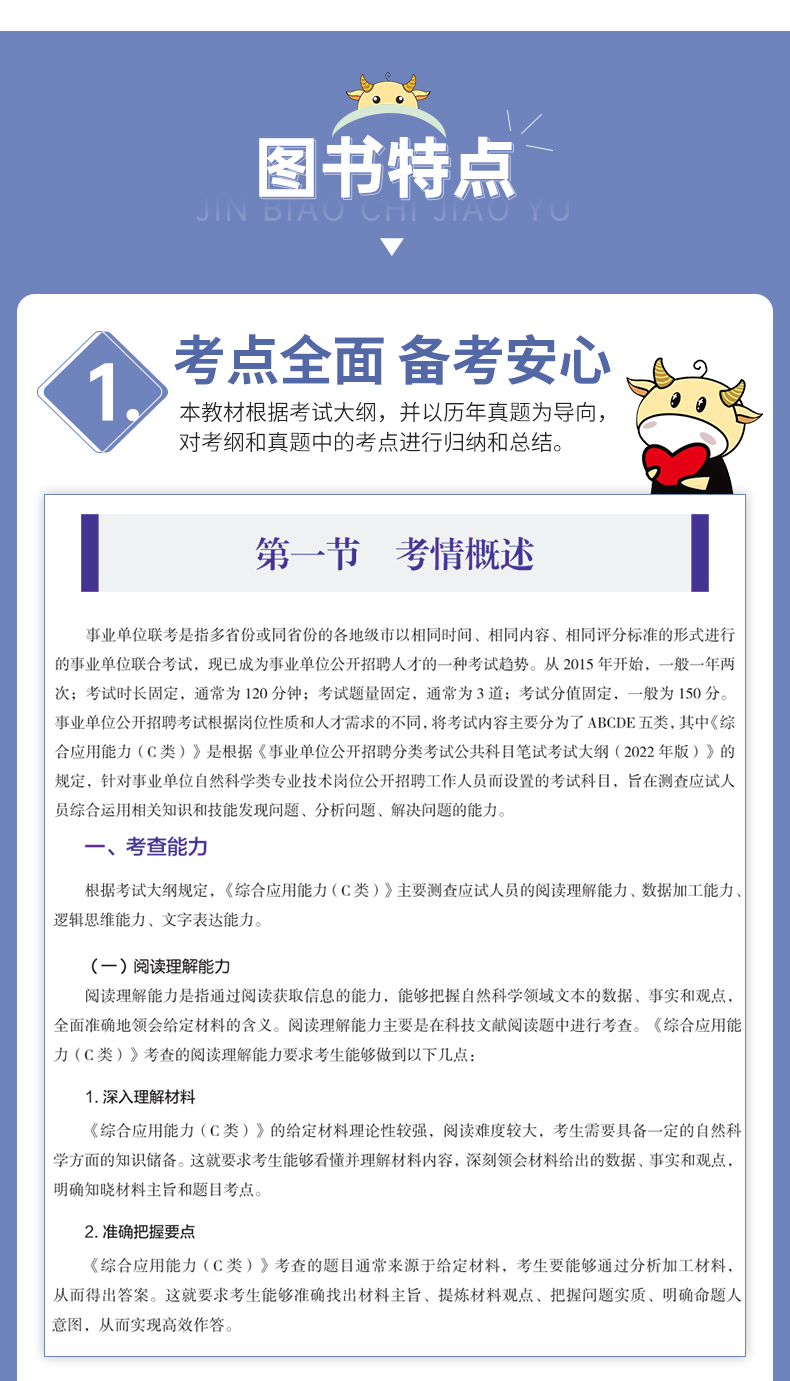 图书特点

JIN BIAO CHI JIAO YU

1. 考点全面 备考安心

本教材根据考试大纲，并以历年真题为导向，对考纲和真题中的考点进行归纳和总结。

第一节　考情概述

事业单位联考是指多省份或同省份的各地级市以相同时间、相同内容、相同评分标准的形式进行的事业单位联合考试，现已成为事业单位公开招聘人才的一种考试趋势。从 2015 年开始，一般一年两次；考试时长固定，通常为 120 分钟；考试题量固定，通常为 3 道；考试分值固定，一般为 150 分。事业单位公开招聘考试根据岗位性质和人才需求的不同，将考试内容主要分为了 ABCDE 五类，其中《综合应用能力（C 类）》是根据《事业单位公开招聘分类考试公共科目笔试考试大纲（2022 年版）》的规定，针对事业单位自然科学类专业技术岗位公开招聘工作人员而设置的考试科目，旨在测查应试人员综合运用相关知识和技能发现问题、分析问题、解决问题的能力。

一、考查能力

根据考试大纲规定，《综合应用能力（C 类）》主要测查应试人员的阅读理解能力、数据加工能力、逻辑思维能力、文字表达能力。

（一）阅读理解能力

阅读理解能力是指通过阅读获取信息的能力，能够把握自然科学领域文本的数据、事实和观点，全面准确地领会给定材料的含义。阅读理解能力主要是在科技文献阅读题中进行考查。《综合应用能力（C 类）》考查的阅读理解能力要求考生能够做到以下几点：

1. 深入理解材料

《综合应用能力（C 类）》的给定材料理论性较强，阅读难度较大，考生需要具备一定的自然科学方面的知识储备。这就要求考生能够看懂并理解材料内容，深刻领会材料给出的数据、事实和观点，明确知晓材料主旨和题目考点。

2. 准确把握要点

《综合应用能力（C 类）》考查的题目通常来源于给定材料，考生要能够通过分析加工材料，从而得出答案。这就要求考生能够准确找出材料主旨、提炼材料观点、把握问题实质、明确命题人意图，从而实现高效作答。